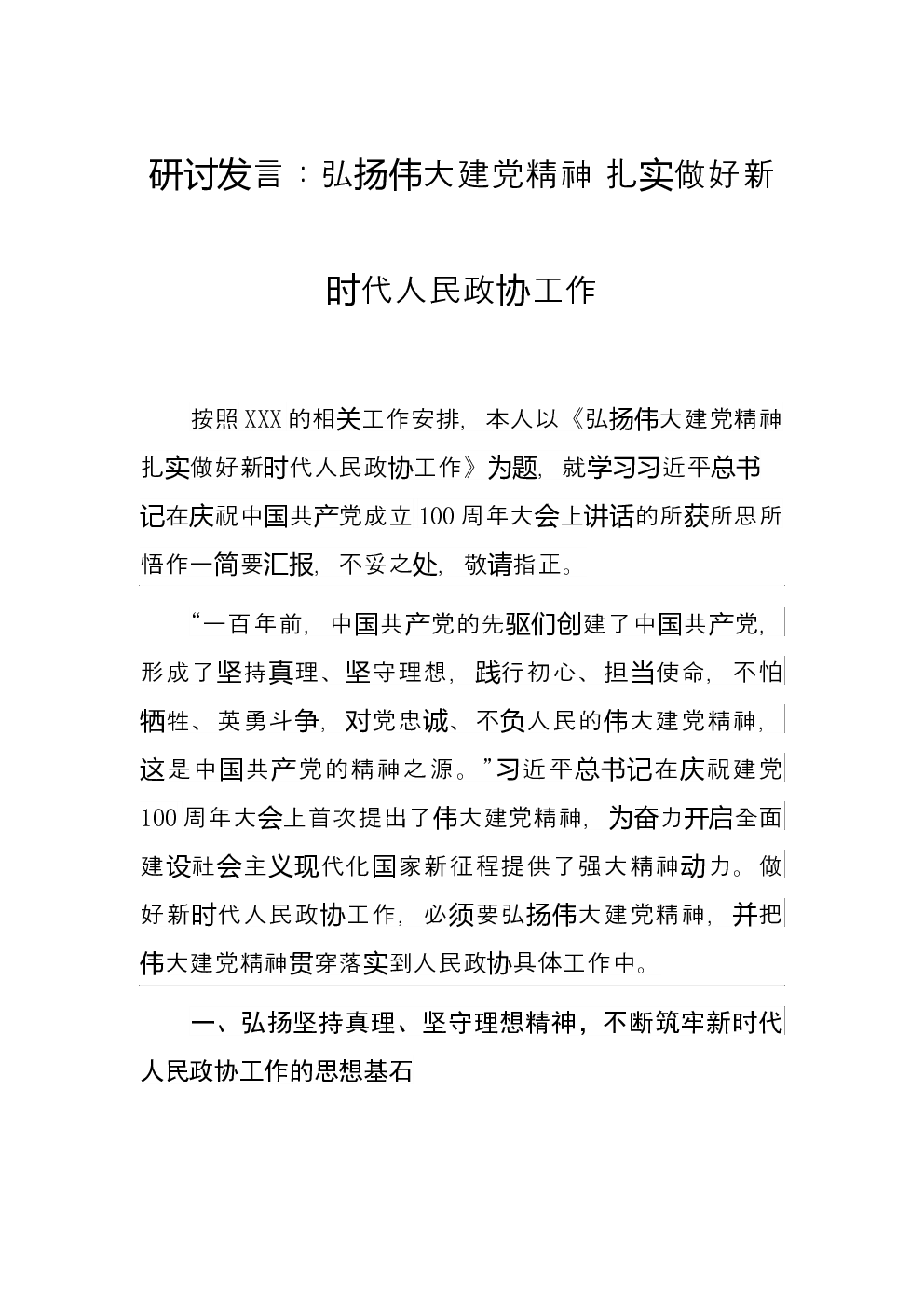 研讨发言：弘扬伟大建党精神 扎实做好新时代人民政协工作

按照XXX的相关工作安排，本人以《弘扬伟大建党精神 扎实做好新时代人民政协工作》为题，就学习习近平总书记在庆祝中国共产党成立100周年大会上讲话的所获所思所悟作一简要汇报，不妥之处，敬请指正。

“一百年前，中国共产党的先驱们创建了中国共产党，形成了坚持真理、坚守理想，践行初心、担当使命，不怕牺牲、英勇斗争，对党忠诚、不负人民的伟大建党精神，这是中国共产党的精神之源。”习近平总书记在庆祝建党100周年大会上首次提出了伟大建党精神，为奋力开启全面建设社会主义现代化国家新征程提供了强大精神动力。做好新时代人民政协工作，必须要弘扬伟大建党精神，并把伟大建党精神贯穿落实到人民政协具体工作中。

一、弘扬坚持真理、坚守理想精神，不断筑牢新时代人民政协工作的思想基石